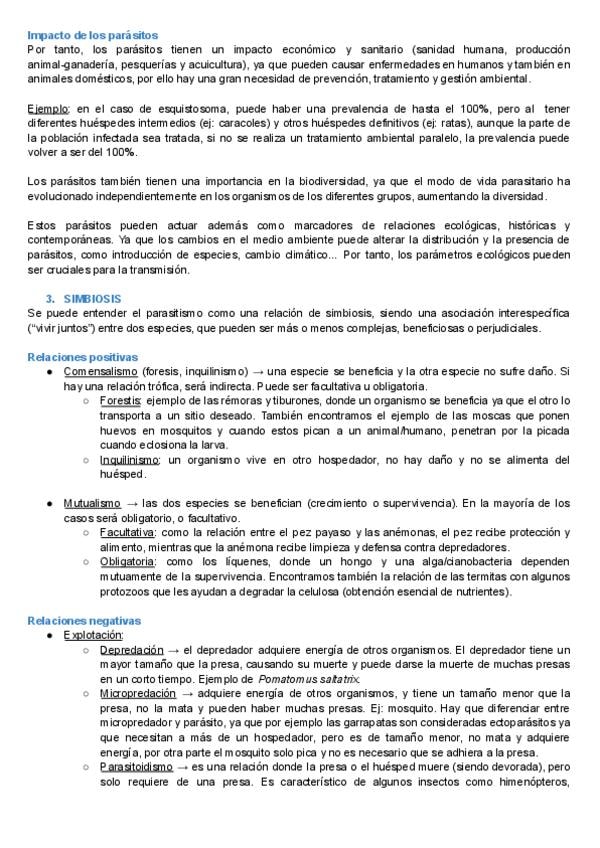 Impacto de los parásitos
Por tanto, los parásitos tienen un impacto económico y sanitario (sanidad humana, producción animal-ganadería, pesquerías y acuicultura), ya que pueden causar enfermedades en humanos y también en animales domésticos, por ello hay una gran necesidad de prevención, tratamiento y gestión ambiental.

Ejemplo: en el caso de esquistosoma, puede haber una prevalencia de hasta el 100%, pero al tener diferentes huéspedes intermedios (ej: caracoles) y otros huéspedes definitivos (ej: ratas), aunque la parte de la población infectada sea tratada, si no se realiza un tratamiento ambiental paralelo, la prevalencia puede volver a ser del 100%.

Los parásitos también tienen una importancia en la biodiversidad, ya que el modo de vida parasitario ha evolucionado independientemente en los organismos de los diferentes grupos, aumentando la diversidad.

Estos parásitos pueden actuar además como marcadores de relaciones ecológicas, históricas y contemporáneas. Ya que los cambios en el medio ambiente puede alterar la distribución y la presencia de parásitos, como introducción de especies, cambio climático... Por tanto, los parámetros ecológicos pueden ser cruciales para la transmisión.

3. SIMBIOSIS
Se puede entender el parasitismo como una relación de simbiosis, siendo una asociación interespecífica ("vivir juntos") entre dos especies, que pueden ser más o menos complejas, beneficiosas o perjudiciales.

Relaciones positivas
● Comensalismo (foresis, inquilinismo) → una especie se beneficia y la otra especie no sufre daño. Si hay una relación trófica, será indirecta. Puede ser facultativa u obligatoria.
○ Foresis: ejemplo de las rémoras y tiburones, donde un organismo se beneficia ya que el otro lo transporta a un sitio deseado. También encontramos el ejemplo de las moscas que ponen huevos en mosquitos y cuando estos pican a un animal/humano, penetran por la picada cuando eclosiona la larva.
○ Inquilinismo: un organismo vive en otro hospedador, no hay daño y no se alimenta del huésped.

● Mutualismo → las dos especies se benefician (crecimiento o supervivencia). En la mayoría de los casos será obligatorio, o facultativo.
○ Facultativa: como la relación entre el pez payaso y las anémonas, el pez recibe protección y alimento, mientras que la anémona recibe limpieza y defensa contra depredadores.
○ Obligatoria: como los líquenes, donde un hongo y una alga/cianobacteria dependen mutuamente de la supervivencia. Encontramos también la relación de las termitas con algunos protozoos que les ayudan a degradar la celulosa (obtención esencial de nutrientes).

Relaciones negativas
● Explotación:
○ Depredación → el depredador adquiere energía de otros organismos. El depredador tiene un mayor tamaño que la presa, causando su muerte y puede darse la muerte de muchas presas en un corto tiempo. Ejemplo de Pomatomus saltatrix.
○ Micropredación → adquiere energía de otros organismos, y tiene un tamaño menor que la presa, no la mata y pueden haber muchas presas. Ej: mosquito. Hay que diferenciar entre micropredador y parásito, ya que por ejemplo las garrapatas son consideradas ectoparásitos ya que necesitan a más de un hospedador, pero es de tamaño menor, no mata y adquiere energía, por otra parte el mosquito solo pica y no es necesario que se adhiera a la presa.
○ Parasitoidismo → es una relación donde la presa o el huésped muere (siendo devorada), pero solo requiere de una presa. Es característico de algunos insectos como himenópteros,